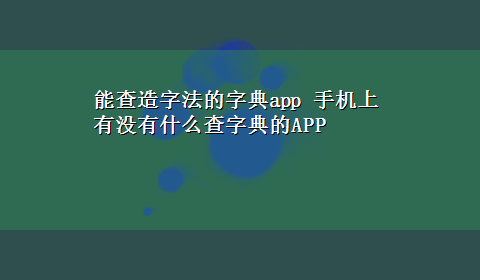 能查造字法的字典app 手机上有没有什么查字典的APP